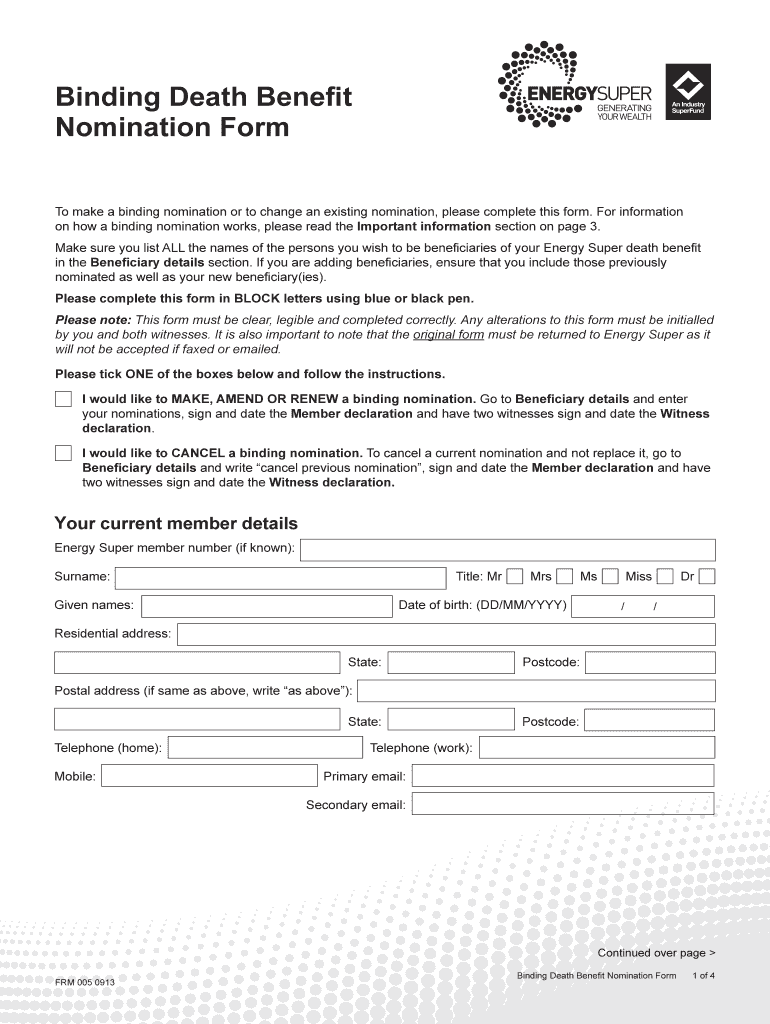 Binding Death Benefit Nomination Form

ENERGYSUPER
GENERATING YOUR WEALTH

An Industry SuperFund

To make a binding nomination or to change an existing nomination, please complete this form. For information on how a binding nomination works, please read the Important information section on page 3.

Make sure you list ALL the names of the persons you wish to be beneficiaries of your Energy Super death benefit in the Beneficiary details section. If you are adding beneficiaries, ensure that you include those previously nominated as well as your new beneficiary(ies).

Please complete this form in BLOCK letters using blue or black pen.

Please note: This form must be clear, legible and completed correctly. Any alterations to this form must be initialled by you and both witnesses. It is also important to note that the original form must be returned to Energy Super as it will not be accepted if faxed or emailed.

Please tick ONE of the boxes below and follow the instructions.

I would like to MAKE, AMEND OR RENEW a binding nomination. Go to Beneficiary details and enter your nominations, sign and date the Member declaration and have two witnesses sign and date the Witness declaration.

I would like to CANCEL a binding nomination. To cancel a current nomination and not replace it, go to Beneficiary details and write “cancel previous nomination”, sign and date the Member declaration and have two witnesses sign and date the Witness declaration.

Your current member details

Energy Super member number (if known):

Surname:

Title: Mr Mrs Ms Miss Dr

Given names:

Date of birth: (DD/MM/YYYY) / /

Residential address:

State:

Postcode:

Postal address (if same as above, write “as above”):

State:

Postcode:

Telephone (home):

Telephone (work):

Mobile:

Primary email:

Secondary email:

Continued over page >

FRM 005 0913

Binding Death Benefit Nomination Form 1 of 4